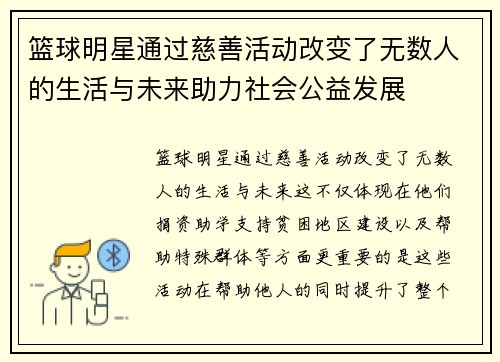 篮球明星通过慈善活动改变了无数人的生活与未来助力社会公益发展

篮球明星通过慈善活动改变了无数人的生活与未来这不仅体现在他们捐资助学支持贫困地区建设以及帮助特殊群体等方面更重要的是这些活动在帮助他人的同时提升了整个